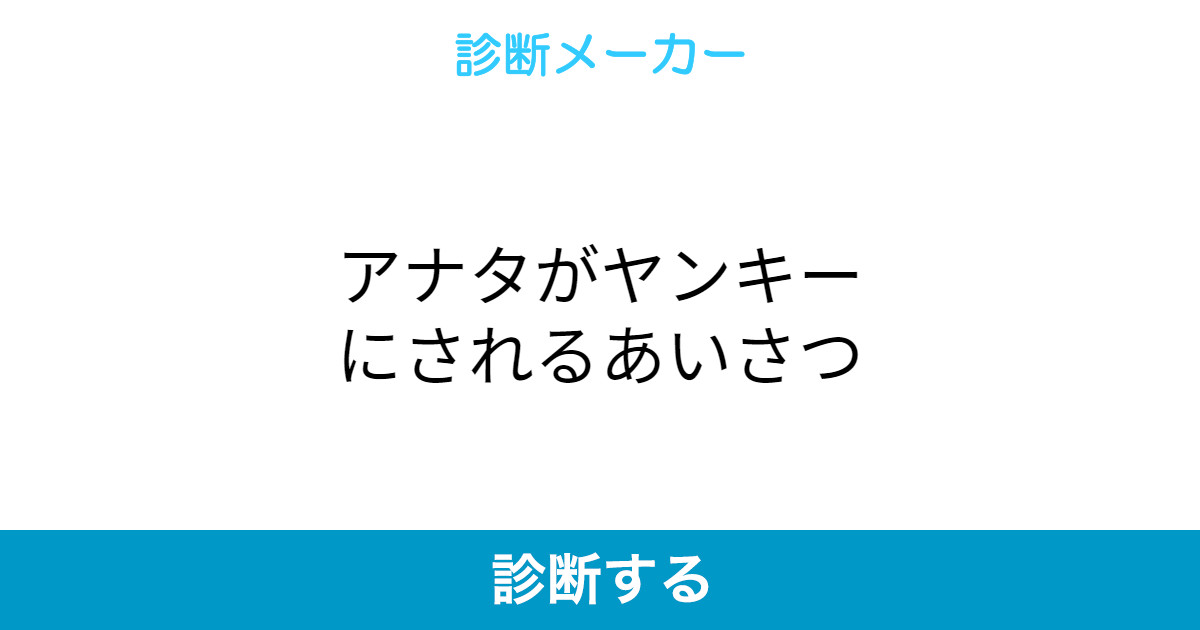 診断メーカー

アナタがヤンキーにされるあいさつ

診断する